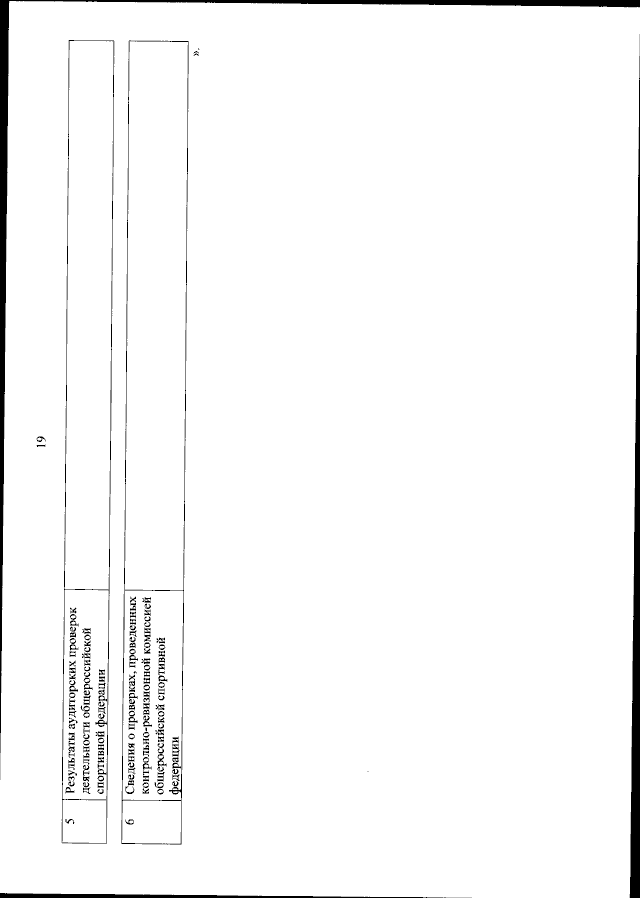 19

| 5 | Результаты аудиторских проверок деятельности общероссийской спортивной федерации | |
|---|---|---|
| 6 | Сведения о проверках, проведенных контрольно-ревизионной комиссией общероссийской спортивной федерации | |

».